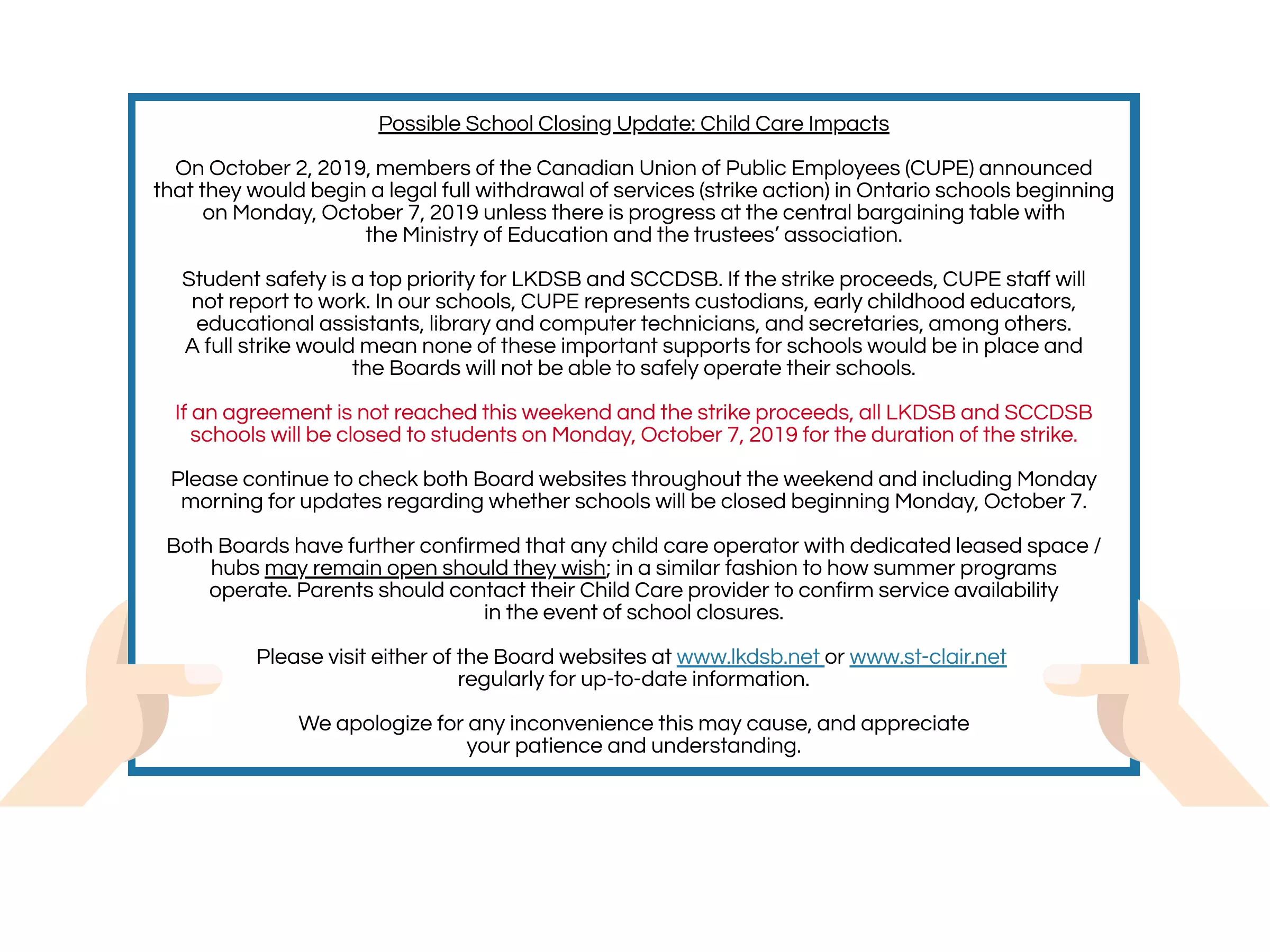 Possible School Closing Update: Child Care Impacts

On October 2, 2019, members of the Canadian Union of Public Employees (CUPE) announced that they would begin a legal full withdrawal of services (strike action) in Ontario schools beginning on Monday, October 7, 2019 unless there is progress at the central bargaining table with the Ministry of Education and the trustees' association.

Student safety is a top priority for LKDSB and SCCDSB. If the strike proceeds, CUPE staff will not report to work. In our schools, CUPE represents custodians, early childhood educators, educational assistants, library and computer technicians, and secretaries, among others. A full strike would mean none of these important supports for schools would be in place and the Boards will not be able to safely operate their schools.

If an agreement is not reached this weekend and the strike proceeds, all LKDSB and SCCDSB schools will be closed to students on Monday, October 7, 2019 for the duration of the strike.

Please continue to check both Board websites throughout the weekend and including Monday morning for updates regarding whether schools will be closed beginning Monday, October 7.

Both Boards have further confirmed that any child care operator with dedicated leased space / hubs may remain open should they wish; in a similar fashion to how summer programs operate. Parents should contact their Child Care provider to confirm service availability in the event of school closures.

Please visit either of the Board websites at www.lkdsb.net or www.st-clair.net regularly for up-to-date information.

We apologize for any inconvenience this may cause, and appreciate your patience and understanding.